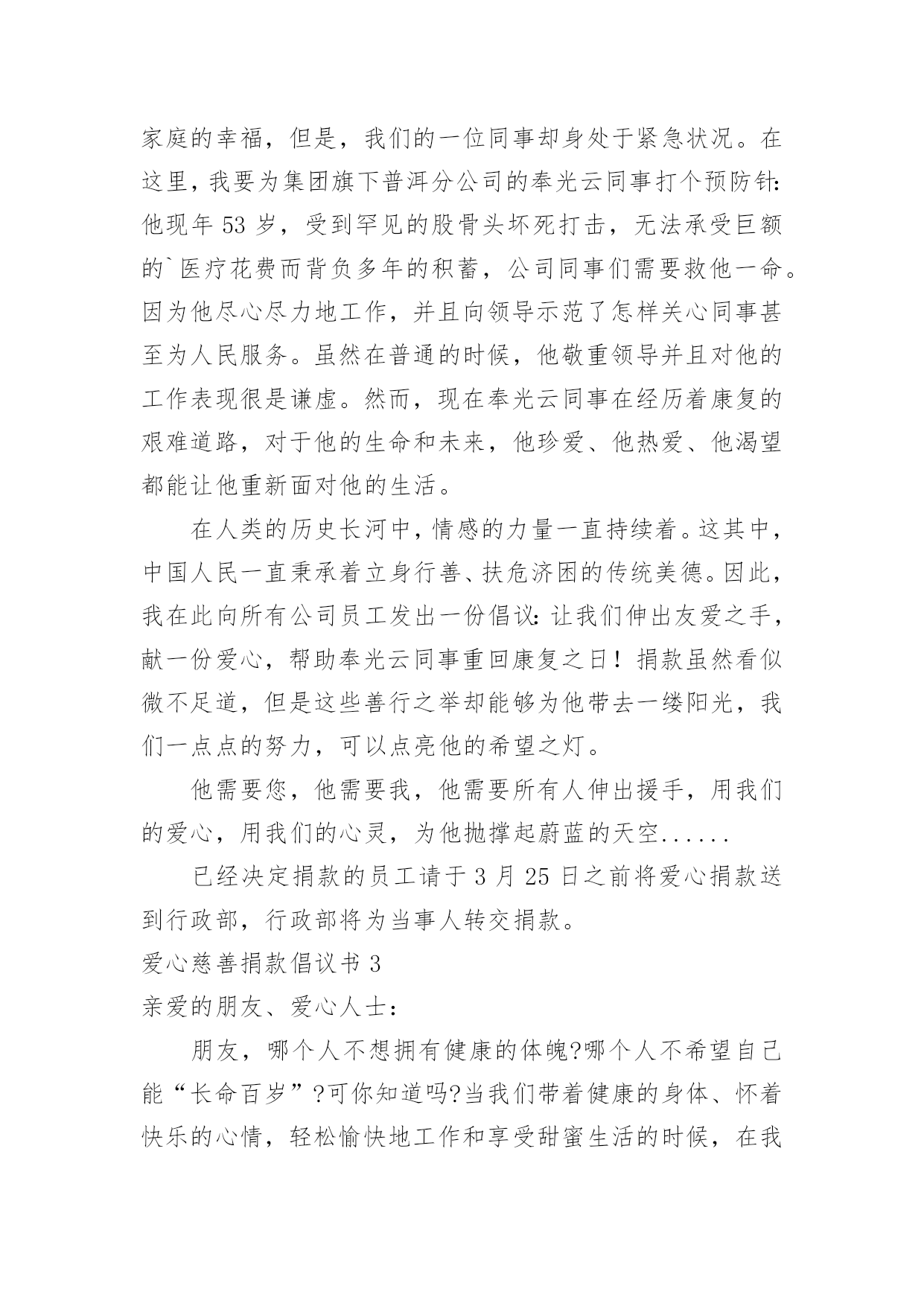 家庭的幸福，但是，我们的一位同事却身处于紧急状况。在这里，我要为集团旗下普洱分公司的奉光云同事打个预防针：他现年 53 岁，受到罕见的股骨头坏死打击，无法承受巨额的`医疗花费而背负多年的积蓄，公司同事们需要救他一命。因为他尽心尽力地工作，并且向领导示范了怎样关心同事甚至为人民服务。虽然在普通的时候，他敬重领导并且对他的工作表现很是谦虚。然而，现在奉光云同事在经历着康复的艰难道路，对于他的生命和未来，他珍爱、他热爱、他渴望都能让他重新面对他的生活。

在人类的历史长河中，情感的力量一直持续着。这其中，中国人民一直秉承着立身行善、扶危济困的传统美德。因此，我在此向所有公司员工发出一份倡议：让我们伸出友爱之手，献一份爱心，帮助奉光云同事重回康复之日！捐款虽然看似微不足道，但是这些善行之举却能够为他带去一缕阳光，我们一点点的努力，可以点亮他的希望之灯。

他需要您，他需要我，他需要所有人伸出援手，用我们的爱心，用我们的心灵，为他抛撑起蔚蓝的天空......

已经决定捐款的员工请于 3 月 25 日之前将爱心捐款送到行政部，行政部将为当事人转交捐款。

爱心慈善捐款倡议书 3

亲爱的朋友、爱心人士：

朋友，哪个人不想拥有健康的体魄?哪个人不希望自己能“长命百岁”?可你知道吗?当我们带着健康的身体、怀着快乐的心情，轻松愉快地工作和享受甜蜜生活的时候，在我